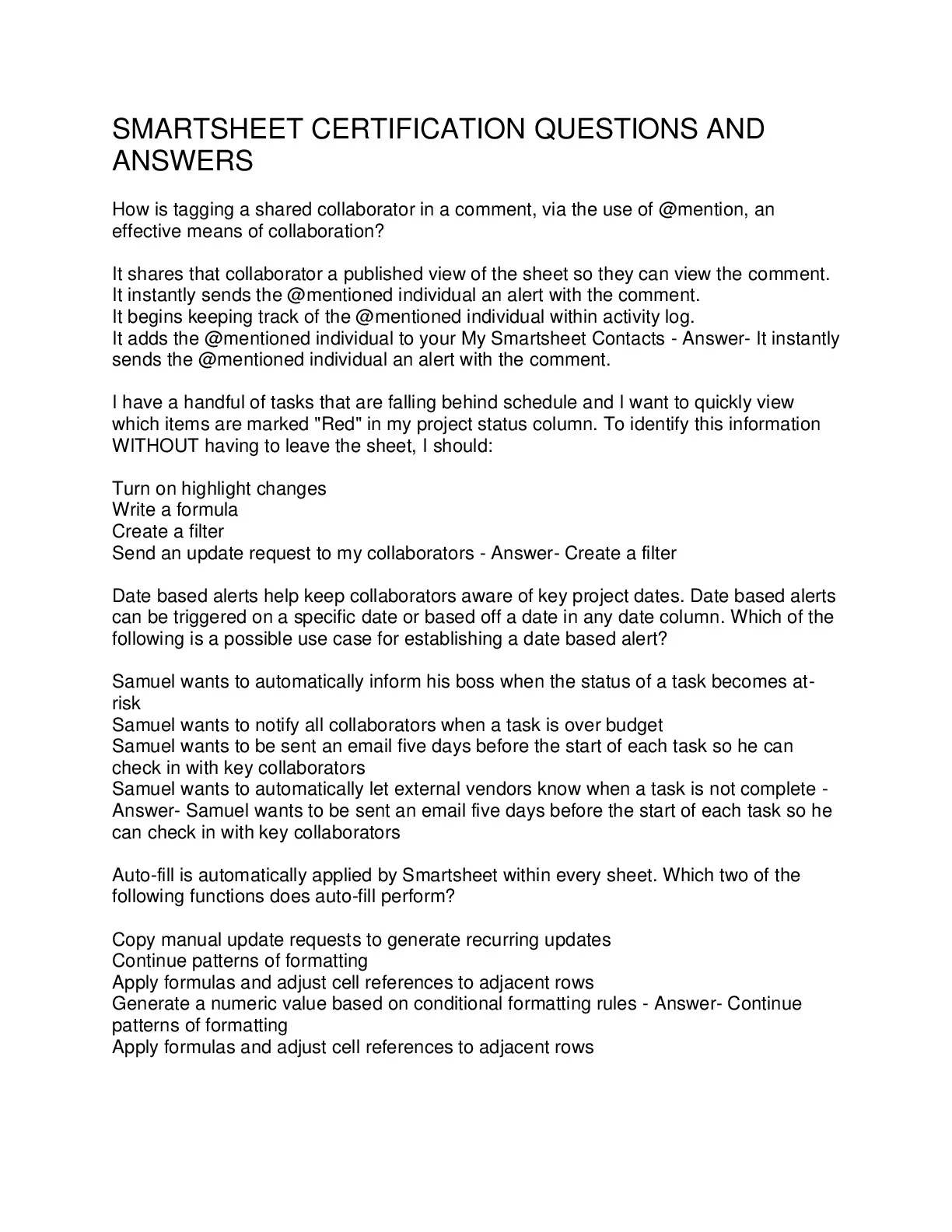 SMARTSHEET CERTIFICATION QUESTIONS AND ANSWERS

How is tagging a shared collaborator in a comment, via the use of @mention, an effective means of collaboration?

It shares that collaborator a published view of the sheet so they can view the comment.
It instantly sends the @mentioned individual an alert with the comment.
It begins keeping track of the @mentioned individual within activity log.
It adds the @mentioned individual to your My Smartsheet Contacts - Answer- It instantly sends the @mentioned individual an alert with the comment.

I have a handful of tasks that are falling behind schedule and I want to quickly view which items are marked "Red" in my project status column. To identify this information WITHOUT having to leave the sheet, I should:

Turn on highlight changes
Write a formula
Create a filter
Send an update request to my collaborators - Answer- Create a filter

Date based alerts help keep collaborators aware of key project dates. Date based alerts can be triggered on a specific date or based off a date in any date column. Which of the following is a possible use case for establishing a date based alert?

Samuel wants to automatically inform his boss when the status of a task becomes at-risk
Samuel wants to notify all collaborators when a task is over budget
Samuel wants to be sent an email five days before the start of each task so he can check in with key collaborators
Samuel wants to automatically let external vendors know when a task is not complete - Answer- Samuel wants to be sent an email five days before the start of each task so he can check in with key collaborators

Auto-fill is automatically applied by Smartsheet within every sheet. Which two of the following functions does auto-fill perform?

Copy manual update requests to generate recurring updates
Continue patterns of formatting
Apply formulas and adjust cell references to adjacent rows
Generate a numeric value based on conditional formatting rules - Answer- Continue patterns of formatting
Apply formulas and adjust cell references to adjacent rows